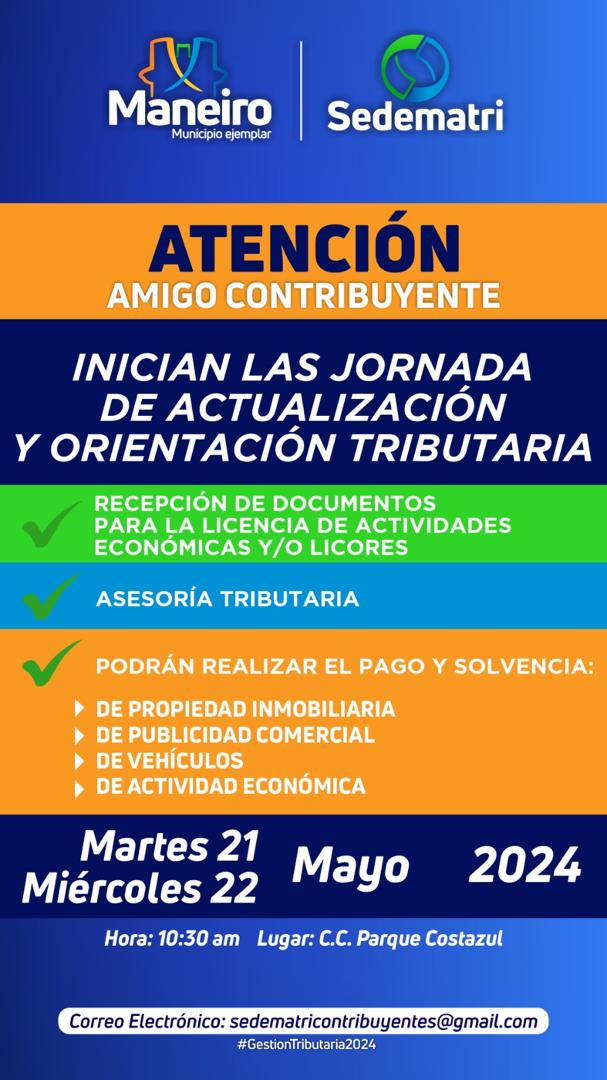 Maneiro
Municipio ejemplar

Sedematri

ATENCIÓN
AMIGO CONTRIBUYENTE

INICIAN LAS JORNADA DE ACTUALIZACIÓN Y ORIENTACIÓN TRIBUTARIA

RECEPCIÓN DE DOCUMENTOS PARA LA LICENCIA DE ACTIVIDADES ECONÓMICAS Y/O LICORES

ASESORÍA TRIBUTARIA

PODRÁN REALIZAR EL PAGO Y SOLVENCIA:

DE PROPIEDAD INMOBILIARIA
DE PUBLICIDAD COMERCIAL
DE VEHÍCULOS
DE ACTIVIDAD ECONÓMICA

Martes 21
Miércoles 22
Mayo
2024

Hora: 10:30 am Lugar: C.C. Parque Costazul

Correo Electrónico: sedematricontribuyentes@gmail.com
#GestionTributaria2024